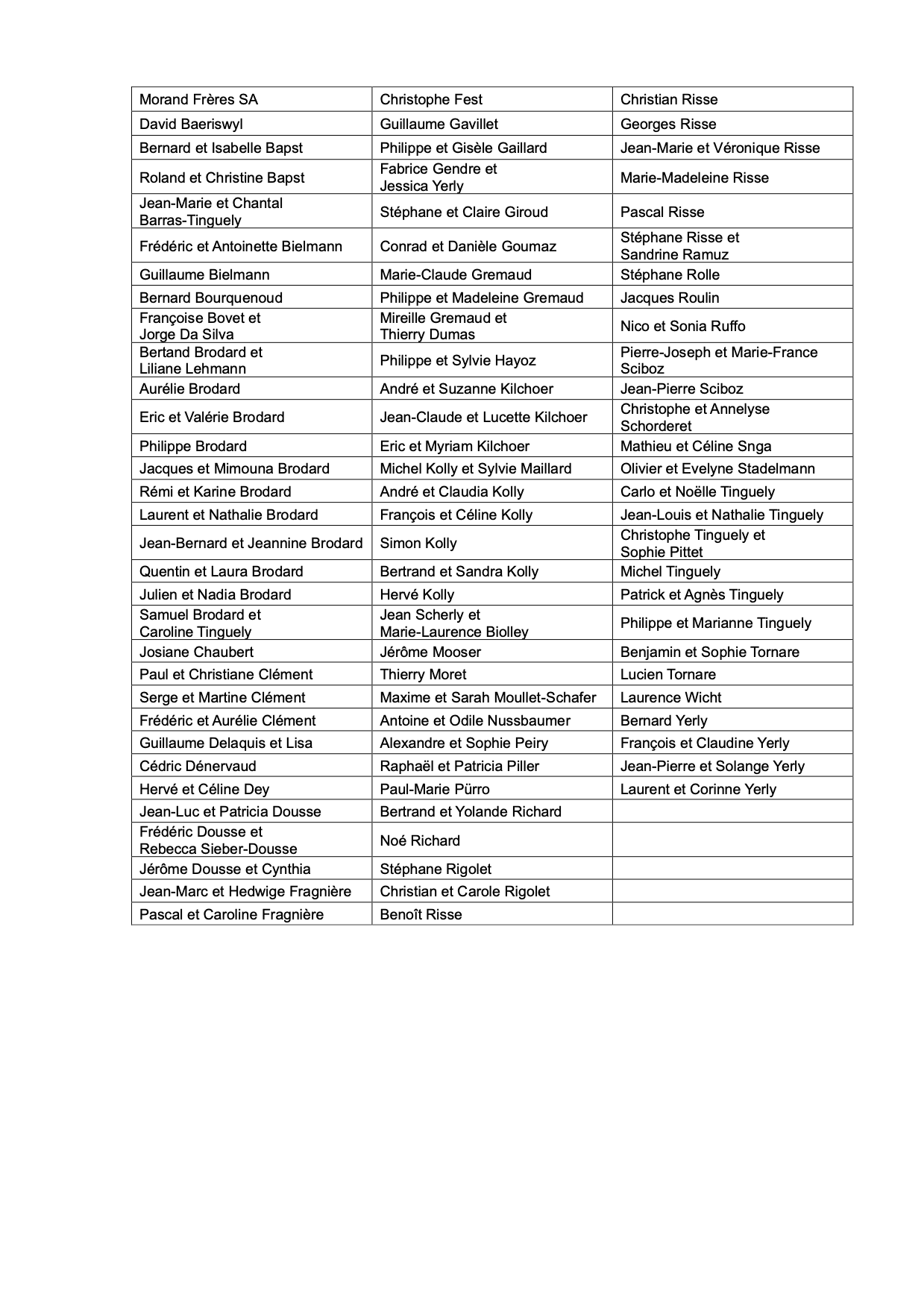 | Morand Frères SA | Christophe Fest | Christian Risse |
|---|---|---|
| David Baeriswyl | Guillaume Gavillet | Georges Risse |
| Bernard et Isabelle Bapst | Philippe et Gisèle Gaillard | Jean-Marie et Véronique Risse |
| Roland et Christine Bapst | Fabrice Gendre et Jessica Yerly | Marie-Madeleine Risse |
| Jean-Marie et Chantal Barras-Tinguely | Stéphane et Claire Giroud | Pascal Risse |
| Frédéric et Antoinette Bielmann | Conrad et Danièle Goumaz | Stéphane Risse et Sandrine Ramuz |
| Guillaume Bielmann | Marie-Claude Gremaud | Stéphane Rolle |
| Bernard Bourquenoud | Philippe et Madeleine Gremaud | Jacques Roulin |
| Françoise Bovet et Jorge Da Silva | Mireille Gremaud et Thierry Dumas | Nico et Sonia Ruffo |
| Bertand Brodard et Liliane Lehmann | Philippe et Sylvie Hayoz | Pierre-Joseph et Marie-France Sciboz |
| Aurélie Brodard | André et Suzanne Kilchoer | Jean-Pierre Sciboz |
| Eric et Valérie Brodard | Jean-Claude et Lucette Kilchoer | Christophe et Annelyse Schorderet |
| Philippe Brodard | Eric et Myriam Kilchoer | Mathieu et Céline Snga |
| Jacques et Mimouna Brodard | Michel Kolly et Sylvie Maillard | Olivier et Evelyne Stadelmann |
| Rémi et Karine Brodard | André et Claudia Kolly | Carlo et Noëlle Tinguely |
| Laurent et Nathalie Brodard | François et Céline Kolly | Jean-Louis et Nathalie Tinguely |
| Jean-Bernard et Jeannine Brodard | Simon Kolly | Christophe Tinguely et Sophie Pittet |
| Quentin et Laura Brodard | Bertrand et Sandra Kolly | Michel Tinguely |
| Julien et Nadia Brodard | Hervé Kolly | Patrick et Agnès Tinguely |
| Samuel Brodard et Caroline Tinguely | Jean Scherly et Marie-Laurence Biolley | Philippe et Marianne Tinguely |
| Josiane Chaubert | Jérôme Mooser | Benjamin et Sophie Tornare |
| Paul et Christiane Clément | Thierry Moret | Lucien Tornare |
| Serge et Martine Clément | Maxime et Sarah Moullet-Schafer | Laurence Wicht |
| Frédéric et Aurélie Clément | Antoine et Odile Nussbaumer | Bernard Yerly |
| Guillaume Delaquis et Lisa | Alexandre et Sophie Peiry | François et Claudine Yerly |
| Cédric Dénervaud | Raphaël et Patricia Piller | Jean-Pierre et Solange Yerly |
| Hervé et Céline Dey | Paul-Marie Pürro | Laurent et Corinne Yerly |
| Jean-Luc et Patricia Dousse | Bertrand et Yolande Richard | |
| Frédéric Dousse et Rebecca Sieber-Dousse | Noé Richard | |
| Jérôme Dousse et Cynthia | Stéphane Rigolet | |
| Jean-Marc et Hedwige Fragnière | Christian et Carole Rigolet | |
| Pascal et Caroline Fragnière | Benoît Risse | |